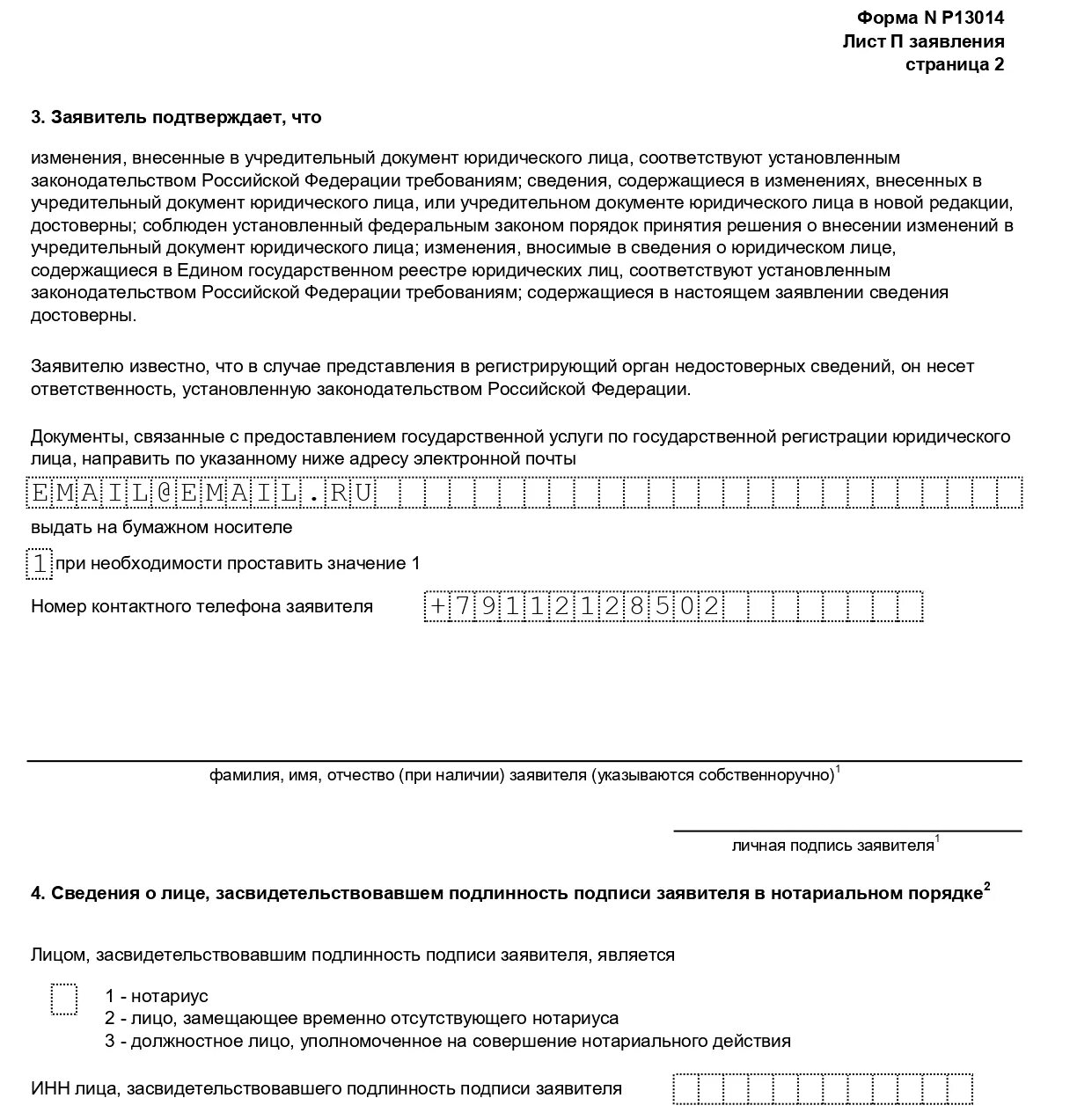 Форма N Р13014
Лист П заявления
страница 2

3. Заявитель подтверждает, что

изменения, внесенные в учредительный документ юридического лица, соответствуют установленным законодательством Российской Федерации требованиям; сведения, содержащиеся в изменениях, внесенных в учредительный документ юридического лица, или учредительном документе юридического лица в новой редакции, достоверны; соблюден установленный федеральным законом порядок принятия решения о внесении изменений в учредительный документ юридического лица; изменения, вносимые в сведения о юридическом лице, содержащиеся в Едином государственном реестре юридических лиц, соответствуют установленным законодательством Российской Федерации требованиям; содержащиеся в настоящем заявлении сведения достоверны.

Заявителю известно, что в случае представления в регистрирующий орган недостоверных сведений, он несет ответственность, установленную законодательством Российской Федерации.

Документы, связанные с предоставлением государственной услуги по государственной регистрации юридического лица, направить по указанному ниже адресу электронной почты

EMAIL@EMAIL.RU

выдать на бумажном носителе

1 при необходимости проставить значение 1

Номер контактного телефона заявителя +79112128502

фамилия, имя, отчество (при наличии) заявителя (указываются собственноручно)$^1$

личная подпись заявителя$^1$

4. Сведения о лице, засвидетельствовавшем подлинность подписи заявителя в нотариальном порядке$^2$

Лицом, засвидетельствовавшим подлинность подписи заявителя, является

1 - нотариус
2 - лицо, замещающее временно отсутствующего нотариуса
3 - должностное лицо, уполномоченное на совершение нотариального действия

ИНН лица, засвидетельствовавшего подлинность подписи заявителя